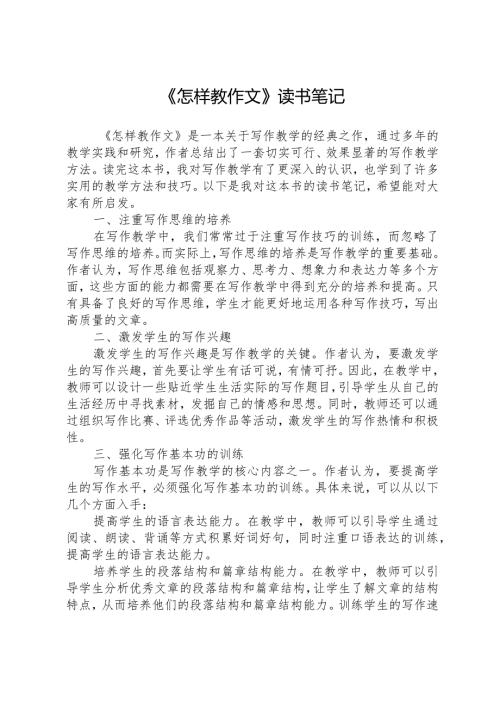 《怎样教作文》读书笔记

《怎样教作文》是一本关于写作教学的经典之作，通过多年的教学实践和研究，作者总结出了一套切实可行、效果显著的写作教学方法。读完这本书，我对写作教学有了更深入的认识，也学到了许多实用的教学方法和技巧。以下是我对这本书的读书笔记，希望能对大家有所启发。

一、注重写作思维的培养

在写作教学中，我们常常过于注重写作技巧的训练，而忽略了写作思维的培养。而实际上，写作思维的培养是写作教学的重要基础。作者认为，写作思维包括观察力、思考力、想象力和表达力等多个方面，这些方面的能力都需要在写作教学中得到充分的培养和提高。只有具备了良好的写作思维，学生才能更好地运用各种写作技巧，写出高质量的文章。

二、激发学生的写作兴趣

激发学生的写作兴趣是写作教学的关键。作者认为，要激发学生的写作兴趣，首先要让学生有话可说，有情可抒。因此，在教学中，教师可以设计一些贴近学生生活实际的写作题目，引导学生从自己的生活经历中寻找素材，发掘自己的情感和思想。同时，教师还可以通过组织写作比赛、评选优秀作品等活动，激发学生的写作热情和积极性。

三、强化写作基本功的训练

写作基本功是写作教学的核心内容之一。作者认为，要提高学生的写作水平，必须强化写作基本功的训练。具体来说，可以从以下几个方面入手：

提高学生的语言表达能力。在教学中，教师可以引导学生通过阅读、朗读、背诵等方式积累好词好句，同时注重口语表达的训练，提高学生的语言表达能力。

培养学生的段落结构和篇章结构能力。在教学中，教师可以引导学生分析优秀文章的段落结构和篇章结构，让学生了解文章的结构特点，从而培养他们的段落结构和篇章结构能力。训练学生的写作速